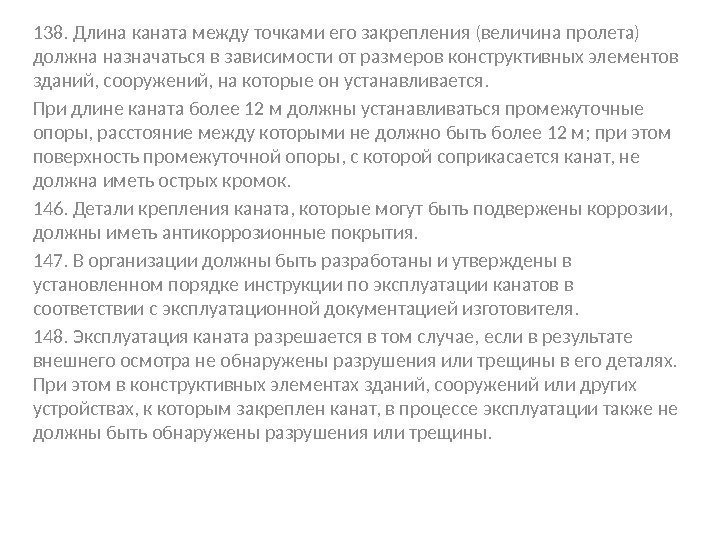 138. Длина каната между точками его закрепления (величина пролета) должна назначаться в зависимости от размеров конструктивных элементов зданий, сооружений, на которые он устанавливается.

При длине каната более 12 м должны устанавливаться промежуточные опоры, расстояние между которыми не должно быть более 12 м; при этом поверхность промежуточной опоры, с которой соприкасается канат, не должна иметь острых кромок.

146. Детали крепления каната, которые могут быть подвержены коррозии, должны иметь антикоррозионные покрытия.

147. В организации должны быть разработаны и утверждены в установленном порядке инструкции по эксплуатации канатов в соответствии с эксплуатационной документацией изготовителя.

148. Эксплуатация каната разрешается в том случае, если в результате внешнего осмотра не обнаружены разрушения или трещины в его деталях. При этом в конструктивных элементах зданий, сооружений или других устройствах, к которым закреплен канат, в процессе эксплуатации также не должны быть обнаружены разрушения или трещины.